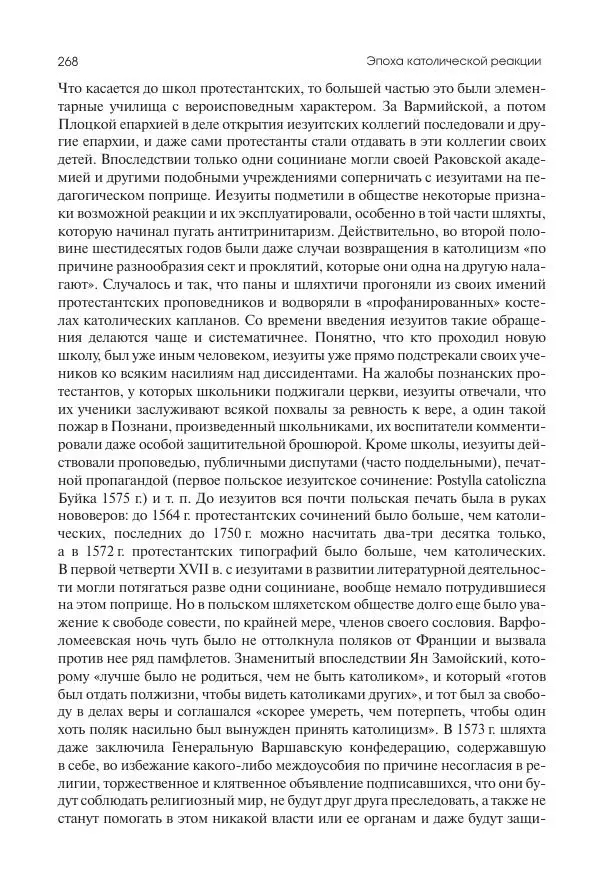 268 Эпоха католической реакции

Что касается до школ протестантских, то большей частью это были элементарные училища с вероисповедным характером. За Вармийской, а потом Плоцкой епархией в деле открытия иезуитских коллегий последовали и другие епархии, и даже сами протестанты стали отдавать в эти коллегии своих детей. Впоследствии только одни социниане могли своей Раковской академией и другими подобными учреждениями соперничать с иезуитами на педагогическом поприще. Иезуиты подметили в обществе некоторые признаки возможной реакции и их эксплуатировали, особенно в той части шляхты, которую начинал пугать антитринитаризм. Действительно, во второй половине шестидесятых годов были даже случаи возвращения в католицизм «по причине разнообразия сект и проклятий, которые они одна на другую налагают». Случалось и так, что паны и шляхтичи прогоняли из своих имений протестантских проповедников и водворяли в «профанированных» костелах католических капланов. Со времени введения иезуитов такие обращения делаются чаще и систематичнее. Понятно, что кто проходил новую школу, был уже иным человеком, иезуиты уже прямо подстрекали своих учеников ко всяким насилиям над диссидентами. На жалобы познанских протестантов, у которых школьники поджигали церкви, иезуиты отвечали, что их ученики заслуживают всякой похвалы за ревность к вере, а один такой пожар в Познани, произведенный школьниками, их воспитатели комментировали даже особой защитительной брошюрой. Кроме школы, иезуиты действовали проповедью, публичными диспутами (часто поддельными), печатной пропагандой (первое польское иезуитское сочинение: Postylla catoliczna Буйка 1575 г.) и т. п. До иезуитов вся почти польская печать была в руках нововеров: до 1564 г. протестантских сочинений было больше, чем католических, последних до 1750 г. можно насчитать два-три десятка только, а в 1572 г. протестантских типографий было больше, чем католических. В первой четверти XVII в. с иезуитами в развитии литературной деятельности могли потягаться разве одни социниане, вообще немало потрудившиеся на этом поприще. Но в польском шляхетском обществе долго еще было уважение к свободе совести, по крайней мере, членов своего сословия. Варфоломеевская ночь чуть было не оттолкнула поляков от Франции и вызвала против нее ряд памфлетов. Знаменитый впоследствии Ян Замойский, которому «лучше было не родиться, чем не быть католиком», и который «готов был отдать полжизни, чтобы видеть католиками других», и тот был за свободу в делах веры и соглашался «скорее умереть, чем потерпеть, чтобы один хоть поляк насильно был вынужден принять католицизм». В 1573 г. шляхта даже заключила Генеральную Варшавскую конфедерацию, содержавшую в себе, во избежание какого-либо междоусобия по причине несогласия в религии, торжественное и клятвенное объявление подписавшихся, что они будут соблюдать религиозный мир, не будут друг друга преследовать, а также не станут помогать в этом никакой власти или ее органам и даже будут защи-